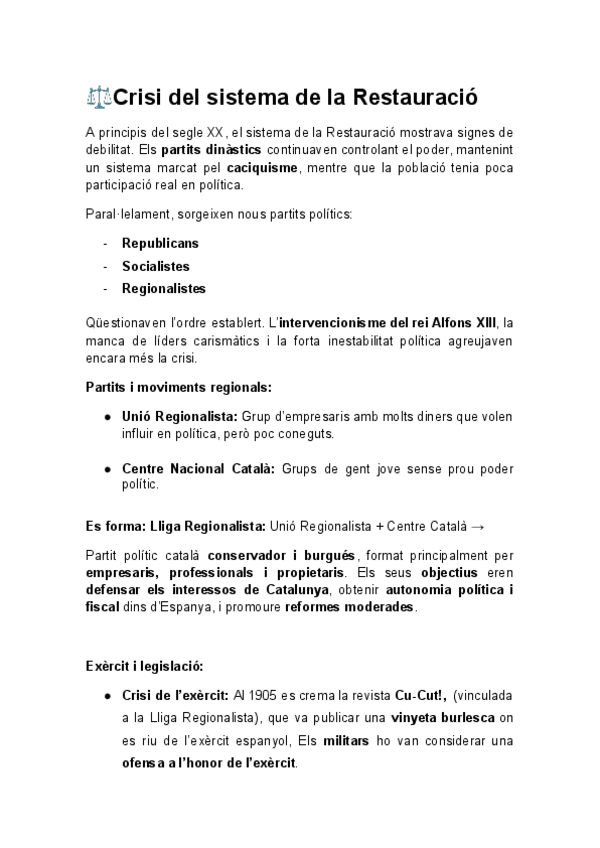 ⚖️Crisi del sistema de la Restauració

A principis del segle XX, el sistema de la Restauració mostrava signes de debilitat. Els partits dinàstics continuaven controlant el poder, mantenint un sistema marcat pel caciquisme, mentre que la població tenia poca participació real en política.

Paral·lelament, sorgeixen nous partits polítics:

- Republicans
- Socialistes
- Regionalistes

Qüestionaven l'ordre establert. L'intervencionisme del rei Alfons XIII, la manca de líders carismàtics i la forta inestabilitat política agreujaven encara més la crisi.

Partits i moviments regionals:

● Unió Regionalista: Grup d'empresaris amb molts diners que volen influir en política, però poc coneguts.

● Centre Nacional Català: Grups de gent jove sense prou poder polític.

Es forma: Lliga Regionalista: Unió Regionalista + Centre Català →

Partit polític català conservador i burgués, format principalment per empresaris, professionals i propietaris. Els seus objectius eren defensar els interessos de Catalunya, obtenir autonomia política i fiscal dins d'Espanya, i promoure reformes moderades.

Exèrcit i legislació:

● Crisi de l'exèrcit: Al 1905 es crema la revista Cu-Cut!, (vinculada a la Lliga Regionalista), que va publicar una vinyeta burlesca on es riu de l'exèrcit espanyol, Els militars ho van considerar una ofensa a l'honor de l'exèrcit.